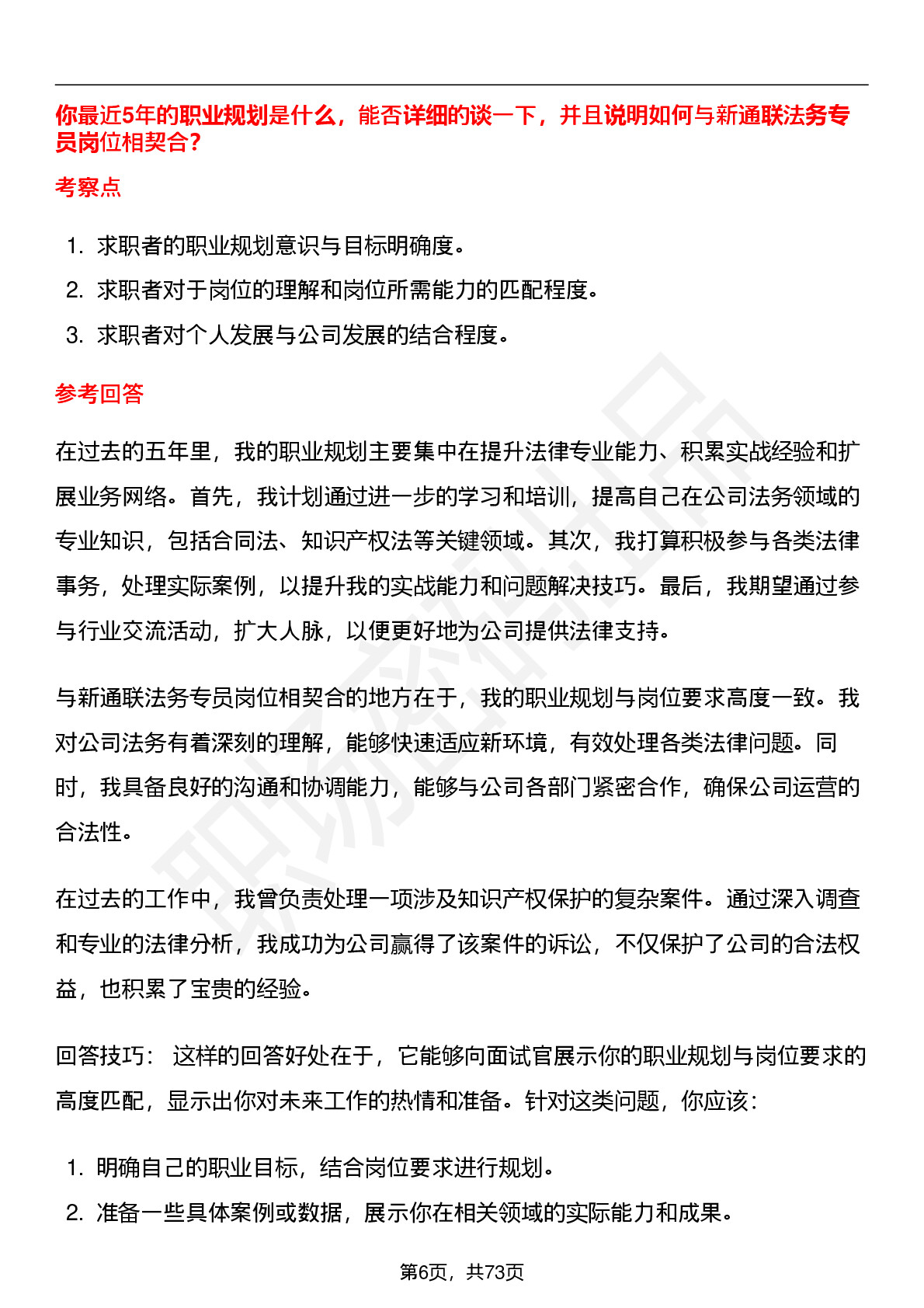 你最近5年的职业规划是什么，能否详细的谈一下，并且说明如何与新通联法务专员岗位相契合?

考察点

1. 求职者的职业规划意识与目标明确度。
2. 求职者对于岗位的理解和岗位所需能力的匹配程度。
3. 求职者对个人发展与公司发展的结合程度。

参考回答

在过去的五年里，我的职业规划主要集中在提升法律专业能力、积累实战经验和扩展业务网络。首先，我计划通过进一步的学习和培训，提高自己在公司法务领域的专业知识，包括合同法、知识产权法等关键领域。其次，我打算积极参与各类法律事务，处理实际案例，以提升我的实战能力和问题解决技巧。最后，我期望通过参与行业交流活动，扩大人脉，以便更好地为公司提供法律支持。

与新通联法务专员岗位相契合的地方在于，我的职业规划与岗位要求高度一致。我对公司法务有着深刻的理解，能够快速适应新环境，有效处理各类法律问题。同时，我具备良好的沟通和协调能力，能够与公司各部门紧密合作，确保公司运营的合法性。

在过去的工作中，我曾负责处理一项涉及知识产权保护的复杂案件。通过深入调查和专业的法律分析，我成功为公司赢得了该案件的诉讼，不仅保护了公司的合法权益，也积累了宝贵的经验。

回答技巧： 这样的回答好处在于，它能够向面试官展示你的职业规划与岗位要求的高度匹配，显示出你对未来工作的热情和准备。针对这类问题，你应该：

1. 明确自己的职业目标，结合岗位要求进行规划。
2. 准备一些具体案例或数据，展示你在相关领域的实际能力和成果。

第6页，共73页